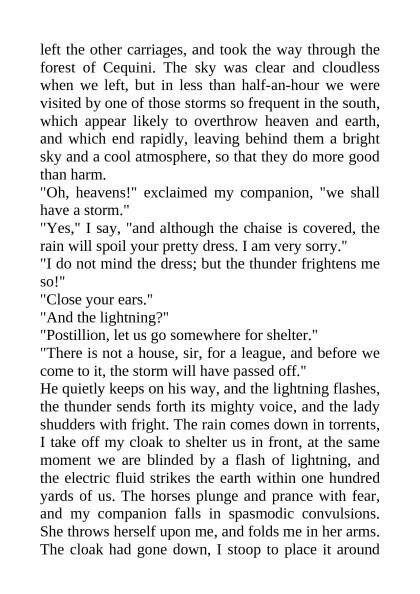 left the other carriages, and took the way through the forest of Cequini. The sky was clear and cloudless when we left, but in less than half-an-hour we were visited by one of those storms so frequent in the south, which appear likely to overthrow heaven and earth, and which end rapidly, leaving behind them a bright sky and a cool atmosphere, so that they do more good than harm.

"Oh, heavens!" exclaimed my companion, "we shall have a storm."

"Yes," I say, "and although the chaise is covered, the rain will spoil your pretty dress. I am very sorry."

"I do not mind the dress; but the thunder frightens me so!"

"Close your ears."

"And the lightning?"

"Postillion, let us go somewhere for shelter."

"There is not a house, sir, for a league, and before we come to it, the storm will have passed off."

He quietly keeps on his way, and the lightning flashes, the thunder sends forth its mighty voice, and the lady shudders with fright. The rain comes down in torrents, I take off my cloak to shelter us in front, at the same moment we are blinded by a flash of lightning, and the electric fluid strikes the earth within one hundred yards of us. The horses plunge and prance with fear, and my companion falls in spasmodic convulsions. She throws herself upon me, and folds me in her arms. The cloak had gone down, I stoop to place it around